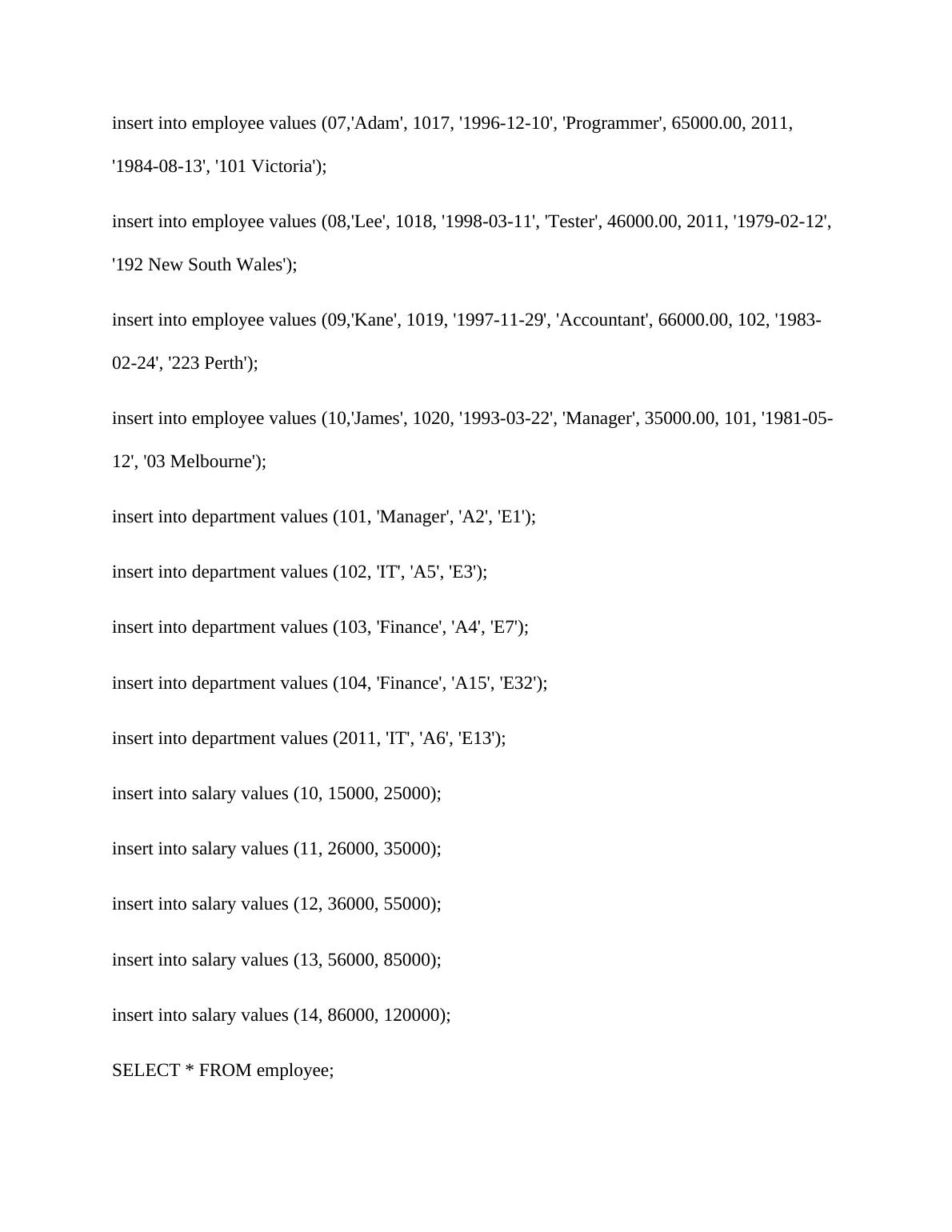 insert into employee values (07,'Adam', 1017, '1996-12-10', 'Programmer', 65000.00, 2011, '1984-08-13', '101 Victoria');

insert into employee values (08,'Lee', 1018, '1998-03-11', 'Tester', 46000.00, 2011, '1979-02-12', '192 New South Wales');

insert into employee values (09,'Kane', 1019, '1997-11-29', 'Accountant', 66000.00, 102, '1983-02-24', '223 Perth');

insert into employee values (10,'James', 1020, '1993-03-22', 'Manager', 35000.00, 101, '1981-05-12', '03 Melbourne');

insert into department values (101, 'Manager', 'A2', 'E1');

insert into department values (102, 'IT', 'A5', 'E3');

insert into department values (103, 'Finance', 'A4', 'E7');

insert into department values (104, 'Finance', 'A15', 'E32');

insert into department values (2011, 'IT', 'A6', 'E13');

insert into salary values (10, 15000, 25000);

insert into salary values (11, 26000, 35000);

insert into salary values (12, 36000, 55000);

insert into salary values (13, 56000, 85000);

insert into salary values (14, 86000, 120000);

SELECT * FROM employee;